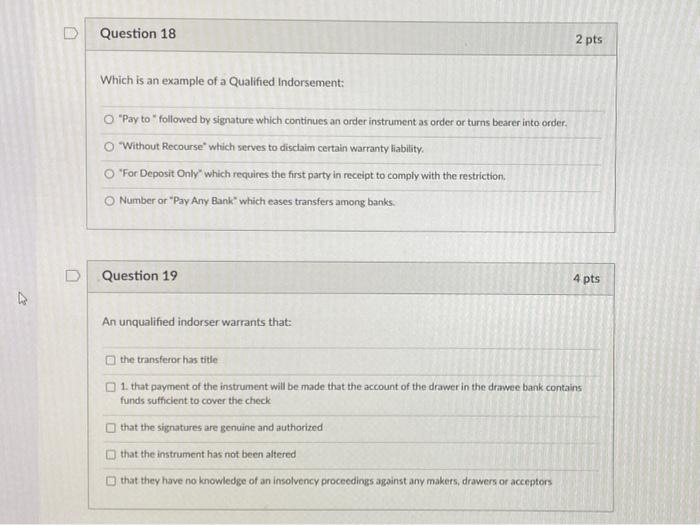 Question 18

2 pts

Which is an example of a Qualified Indorsement:

"Pay to " followed by signature which continues an order instrument as order or turns bearer into order.

"Without Recourse" which serves to disclaim certain warranty liability.

"For Deposit Only" which requires the first party in receipt to comply with the restriction.

Number or "Pay Any Bank" which eases transfers among banks.

Question 19

4 pts

An unqualified indorser warrants that:

the transferor has title

1. that payment of the instrument will be made that the account of the drawer in the drawee bank contains funds sufficient to cover the check

that the signatures are genuine and authorized

that the instrument has not been altered

that they have no knowledge of an insolvency proceedings against any makers, drawers or acceptors